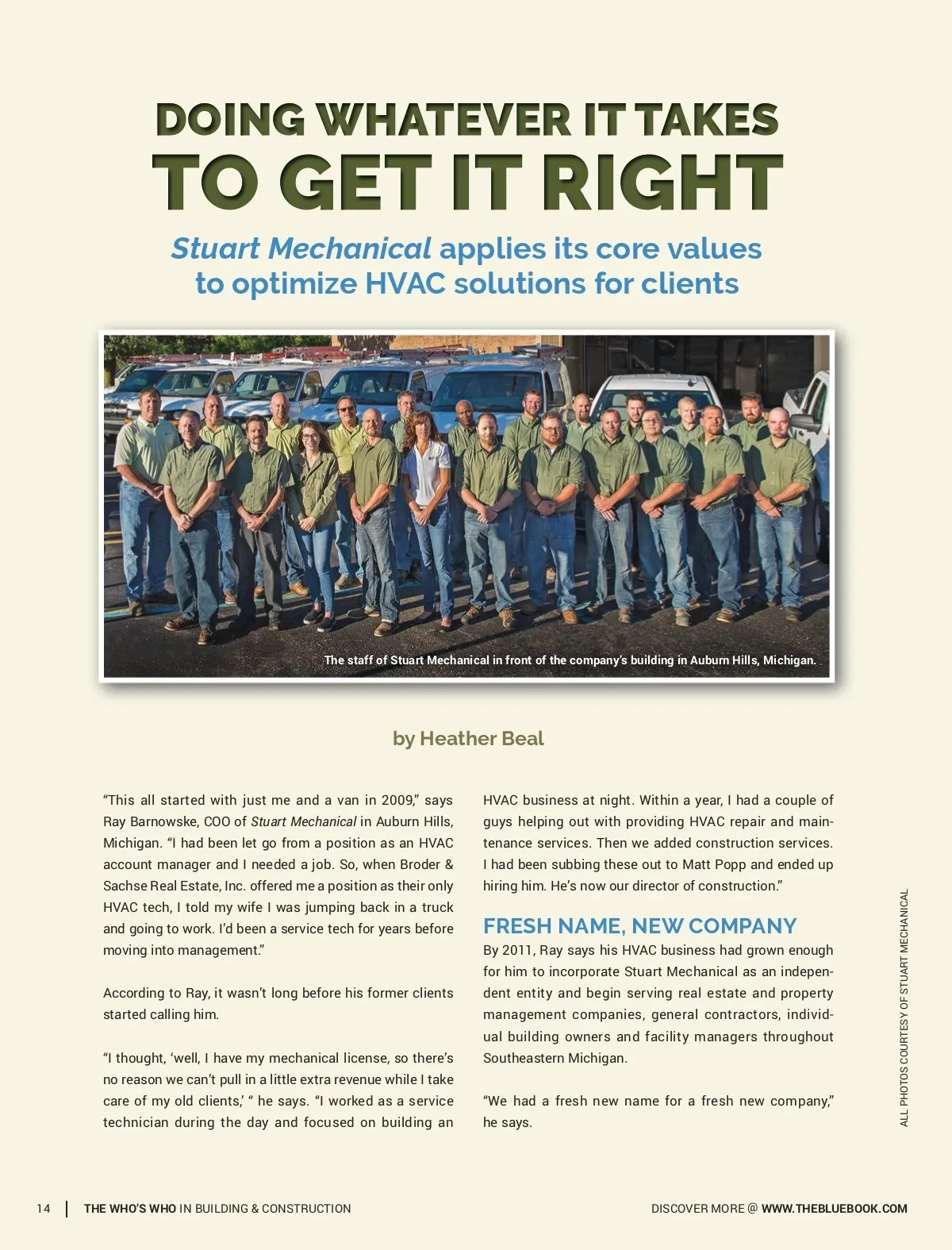 DOING WHATEVER IT TAKES
TO GET IT RIGHT

Stuart Mechanical applies its core values to optimize HVAC solutions for clients

The staff of Stuart Mechanical in front of the company's building in Auburn Hills, Michigan.

by Heather Beal

"This all started with just me and a van in 2009," says Ray Barnowske, COO of Stuart Mechanical in Auburn Hills, Michigan. "I had been let go from a position as an HVAC account manager and I needed a job. So, when Broder & Sachse Real Estate, Inc. offered me a position as their only HVAC tech, I told my wife I was jumping back in a truck and going to work. I'd been a service tech for years before moving into management."

According to Ray, it wasn't long before his former clients started calling him.

"I thought, 'well, I have my mechanical license, so there's no reason we can't pull in a little extra revenue while I take care of my old clients,' " he says. "I worked as a service technician during the day and focused on building an HVAC business at night. Within a year, I had a couple of guys helping out with providing HVAC repair and maintenance services. Then we added construction services. I had been subbing these out to Matt Popp and ended up hiring him. He's now our director of construction."

FRESH NAME, NEW COMPANY

By 2011, Ray says his HVAC business had grown enough for him to incorporate Stuart Mechanical as an independent entity and begin serving real estate and property management companies, general contractors, individual building owners and facility managers throughout Southeastern Michigan.

"We had a fresh new name for a fresh new company," he says.

ALL PHOTOS COURTESY OF STUART MECHANICAL

14 | THE WHO'S WHO IN BUILDING & CONSTRUCTION

DISCOVER MORE @ WWW.THEBLUEBOOK.COM